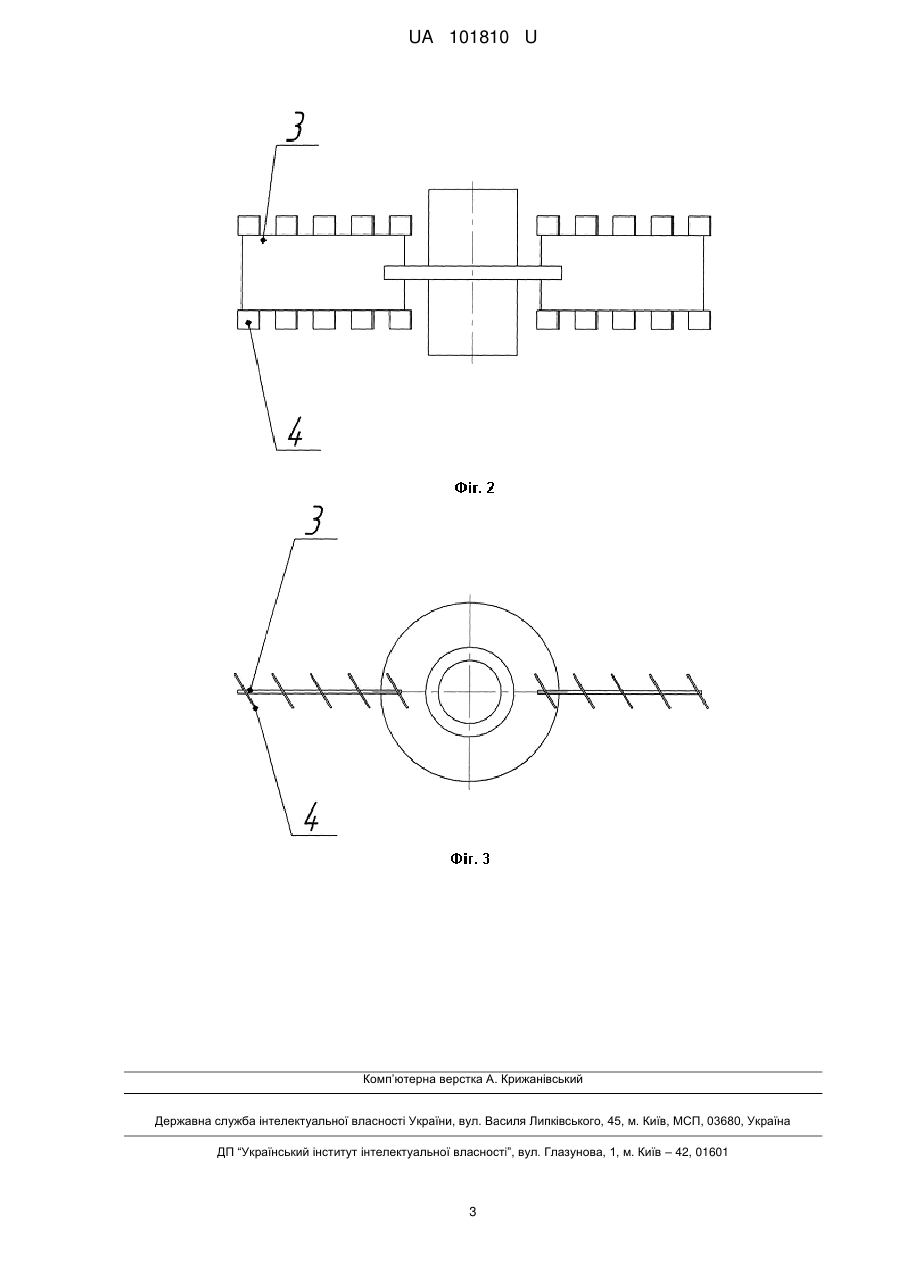 UA 101810 U

3

4

Фіг. 2

3

4

Фіг. 3

Комп'ютерна верстка А. Крижанівський

Державна служба інтелектуальної власності України, вул. Василя Липківського, 45, м. Київ, МСП, 03680, Україна

ДП "Український інститут інтелектуальної власності", вул. Глазунова, 1, м. Київ – 42, 01601

3